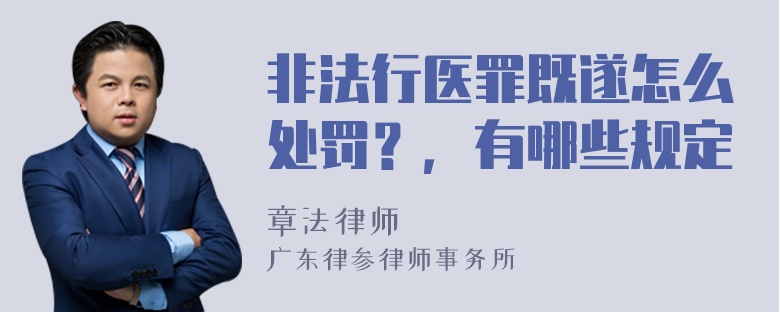 非法行医罪既遂怎么处罚？，有哪些规定

章法律师
广东律参律师事务所